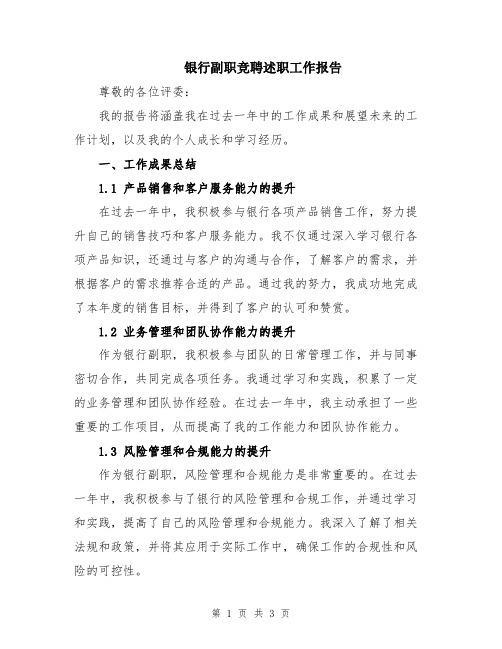 银行副职竞聘述职工作报告

尊敬的各位评委：

我的报告将涵盖我在过去一年中的工作成果和展望未来的工作计划，以及我的个人成长和学习经历。

一、工作成果总结

1.1 产品销售和客户服务能力的提升

在过去一年中，我积极参与银行各项产品销售工作，努力提升自己的销售技巧和客户服务能力。我不仅通过深入学习银行各项产品知识，还通过与客户的沟通与合作，了解客户的需求，并根据客户的需求推荐合适的产品。通过我的努力，我成功地完成了本年度的销售目标，并得到了客户的认可和赞赏。

1.2 业务管理和团队协作能力的提升

作为银行副职，我积极参与团队的日常管理工作，并与同事密切合作，共同完成各项任务。我通过学习和实践，积累了一定的业务管理和团队协作经验。在过去一年中，我主动承担了一些重要的工作项目，从而提高了我的工作能力和团队协作能力。

1.3 风险管理和合规能力的提升

作为银行副职，风险管理和合规能力是非常重要的。在过去一年中，我积极参与了银行的风险管理和合规工作，并通过学习和实践，提高了自己的风险管理和合规能力。我深入了解了相关法规和政策，并将其应用于实际工作中，确保工作的合规性和风险的可控性。

第 1 页 共 3 页